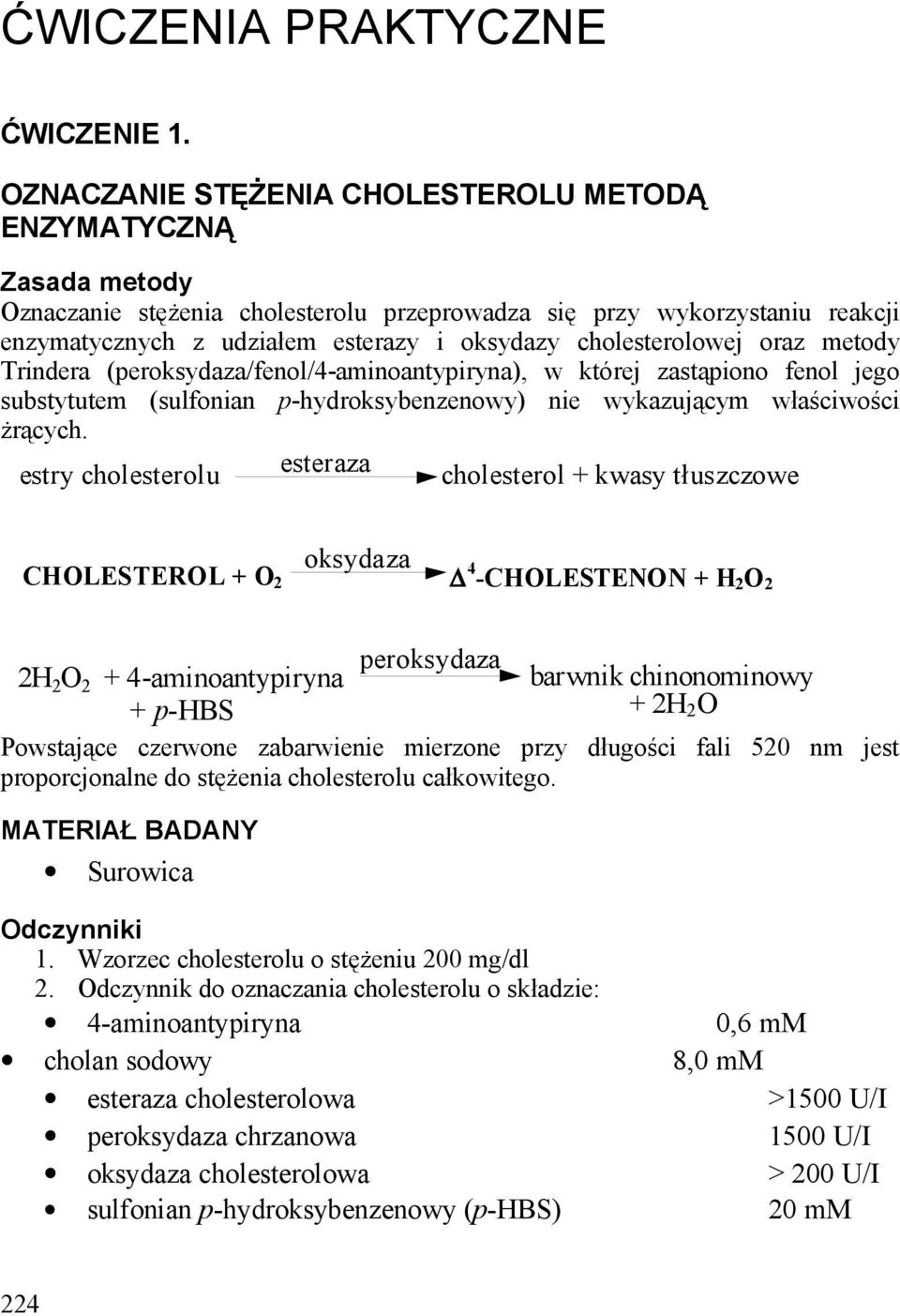 ĆWICZENIA PRAKTYCZNE

ĆWICZENIE 1.

OZNACZANIE STĘŻENIA CHOLESTEROLU METODĄ ENZYMATYCZNĄ

Zasada metody
Oznaczanie stężenia cholesterolu przeprowadza się przy wykorzystaniu reakcji enzymatycznych z udziałem esterazy i oksydazy cholesterolowej oraz metody Trindera (peroksydaza/fenol/4-aminoantypiryna), w której zastąpiono fenol jego substytutem (sulfonian p-hydroksybenzenowy) nie wykazującym właściwości żrących.

estry cholesterolu $\xrightarrow{\text{esteraza}}$ cholesterol + kwasy tłuszczowe

CHOLESTEROL + $O_2$ $\xrightarrow{\text{oksydaza}}$ $\Delta^4$-CHOLESTENON + $H_2O_2$

$2H_2O_2$ + 4-aminoantypiryna + p-HBS $\xrightarrow{\text{peroksydaza}}$ barwnik chinonominowy + $2H_2O$

Powstające czerwone zabarwienie mierzone przy długości fali 520 nm jest proporcjonalne do stężenia cholesterolu całkowitego.

MATERIAŁ BADANY
• Surowica

Odczynniki
1. Wzorzec cholesterolu o stężeniu 200 mg/dl
2. Odczynnik do oznaczania cholesterolu o składzie:
• 4-aminoantypiryna 0,6 mM
• cholan sodowy 8,0 mM
• esteraza cholesterolowa >1500 U/I
• peroksydaza chrzanowa 1500 U/I
• oksydaza cholesterolowa > 200 U/I
• sulfonian p-hydroksybenzenowy (p-HBS) 20 mM

224